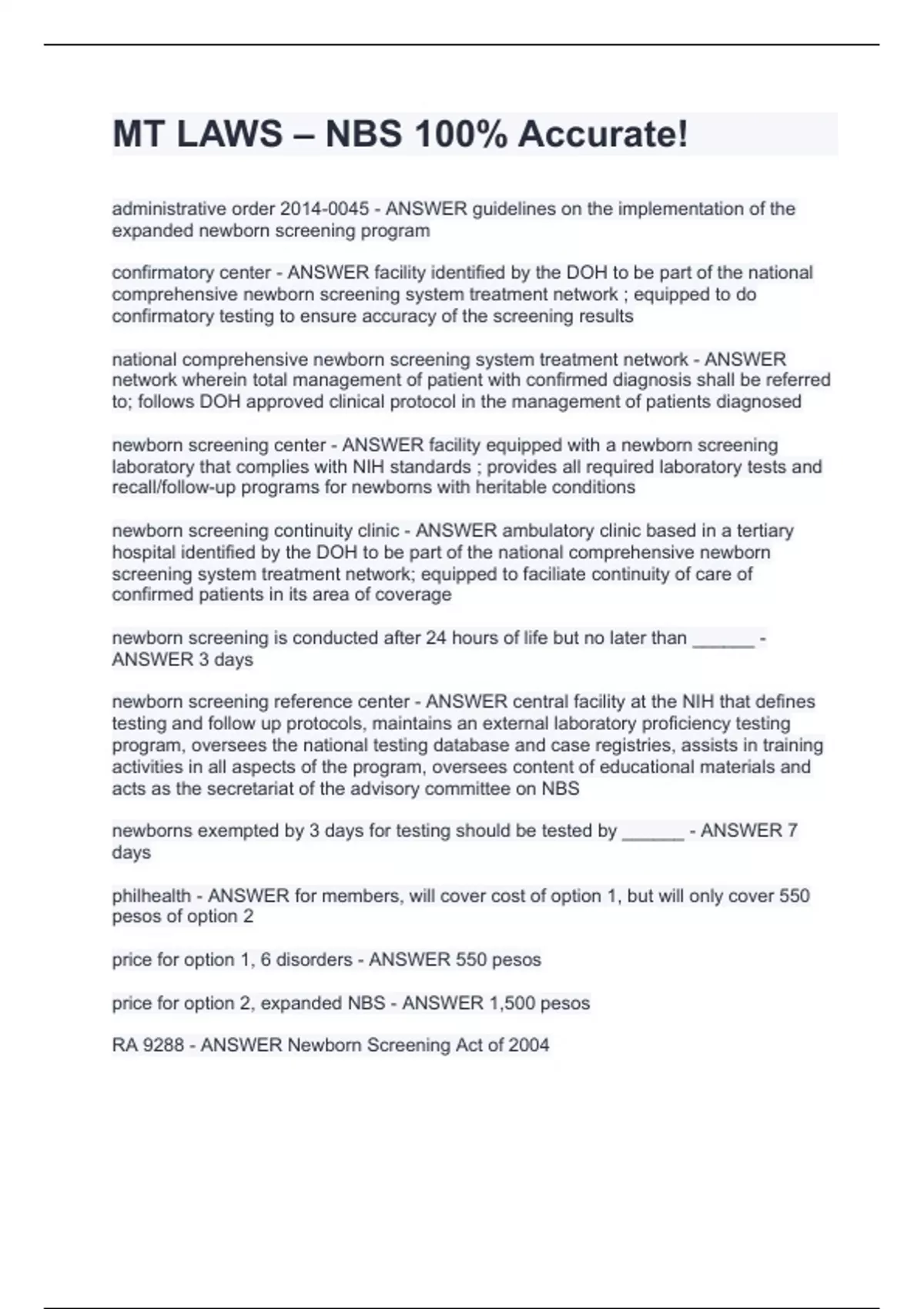 MT LAWS – NBS 100% Accurate!

administrative order 2014-0045 - ANSWER guidelines on the implementation of the expanded newborn screening program

confirmatory center - ANSWER facility identified by the DOH to be part of the national comprehensive newborn screening system treatment network ; equipped to do confirmatory testing to ensure accuracy of the screening results

national comprehensive newborn screening system treatment network - ANSWER network wherein total management of patient with confirmed diagnosis shall be referred to; follows DOH approved clinical protocol in the management of patients diagnosed

newborn screening center - ANSWER facility equipped with a newborn screening laboratory that complies with NIH standards ; provides all required laboratory tests and recall/follow-up programs for newborns with heritable conditions

newborn screening continuity clinic - ANSWER ambulatory clinic based in a tertiary hospital identified by the DOH to be part of the national comprehensive newborn screening system treatment network; equipped to faciliate continuity of care of confirmed patients in its area of coverage

newborn screening is conducted after 24 hours of life but no later than ______ - ANSWER 3 days

newborn screening reference center - ANSWER central facility at the NIH that defines testing and follow up protocols, maintains an external laboratory proficiency testing program, oversees the national testing database and case registries, assists in training activities in all aspects of the program, oversees content of educational materials and acts as the secretariat of the advisory committee on NBS

newborns exempted by 3 days for testing should be tested by ______ - ANSWER 7 days

philhealth - ANSWER for members, will cover cost of option 1, but will only cover 550 pesos of option 2

price for option 1, 6 disorders - ANSWER 550 pesos

price for option 2, expanded NBS - ANSWER 1,500 pesos

RA 9288 - ANSWER Newborn Screening Act of 2004